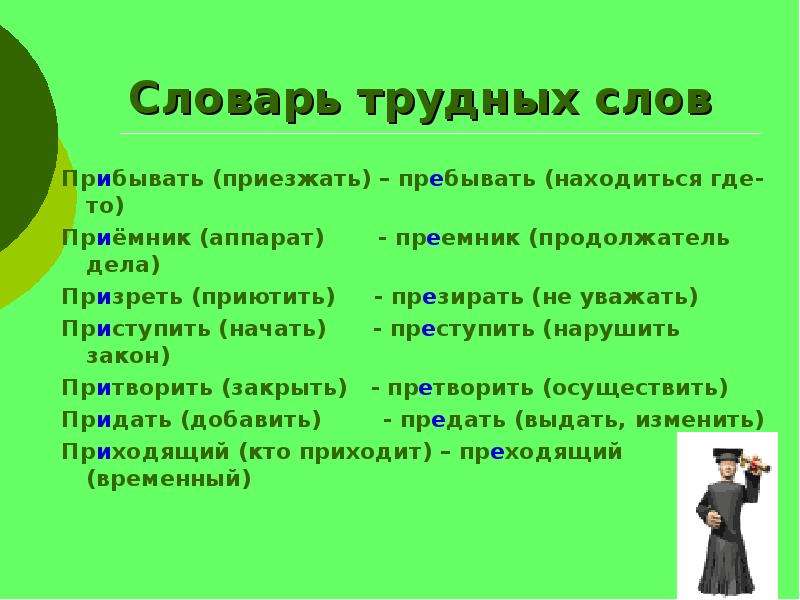 Словарь трудных слов

Прибывать (приезжать) – пребывать (находиться где-то)

Приёмник (аппарат) - преемник (продолжатель дела)

Призреть (приютить) - презирать (не уважать)

Приступить (начать) - преступить (нарушить закон)

Притворить (закрыть) - претворить (осуществить)

Придать (добавить) - предать (выдать, изменить)

Приходящий (кто приходит) – преходящий (временный)